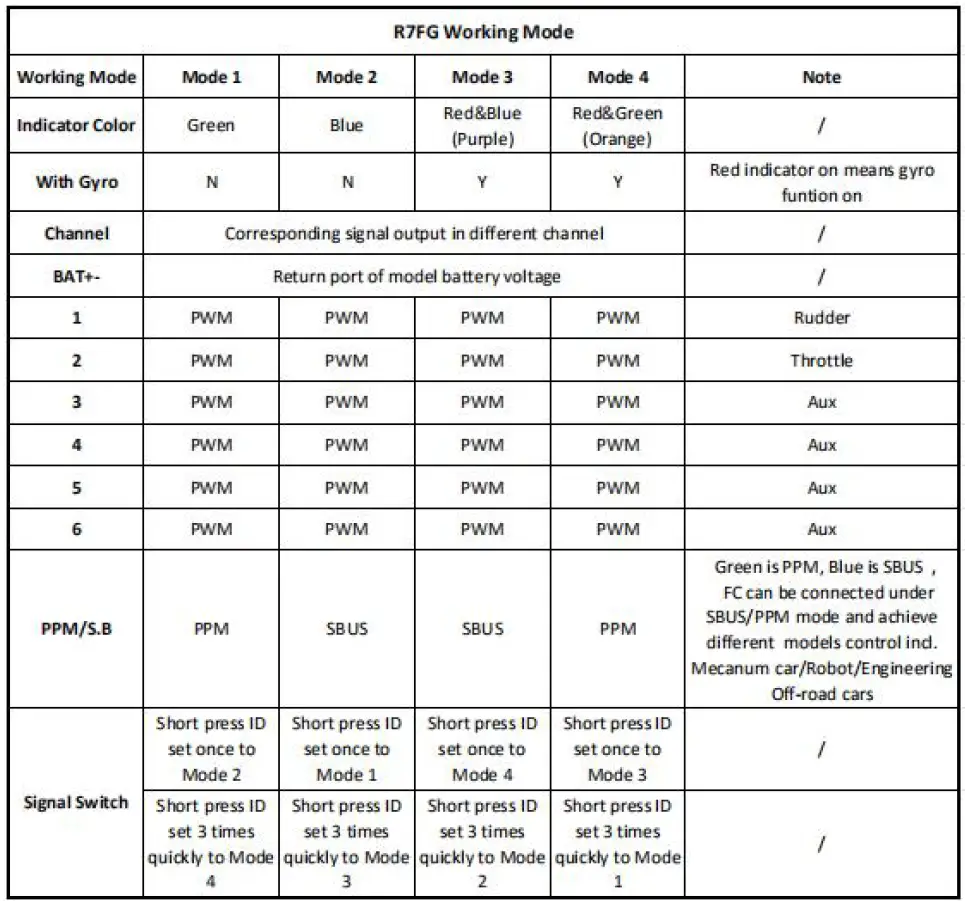 | R7FG Working Mode | | | | | |
|---|---|---|---|---|---|
| Working Mode | Mode 1 | Mode 2 | Mode 3 | Mode 4 | Note |
| Indicator Color | Green | Blue | Red&Blue (Purple) | Red&Green (Orange) | / |
| With Gyro | N | N | Y | Y | Red indicator on means gyro funtion on |
| Channel | Corresponding signal output in different channel | | | | / |
| BAT+- | Return port of model battery voltage | | | | / |
| 1 | PWM | PWM | PWM | PWM | Rudder |
| 2 | PWM | PWM | PWM | PWM | Throttle |
| 3 | PWM | PWM | PWM | PWM | Aux |
| 4 | PWM | PWM | PWM | PWM | Aux |
| 5 | PWM | PWM | PWM | PWM | Aux |
| 6 | PWM | PWM | PWM | PWM | Aux |
| PPM/S.B | PPM | SBUS | SBUS | PPM | Green is PPM, Blue is SBUS , FC can be connected under SBUS/PPM mode and achieve different models control incl. Mecanum car/Robot/Engineering Off-road cars |
| Signal Switch | Short press ID set once to Mode 2 | Short press ID set once to Mode 1 | Short press ID set once to Mode 4 | Short press ID set once to Mode 3 | / |
| | Short press ID set 3 times quickly to Mode 4 | Short press ID set 3 times quickly to Mode 3 | Short press ID set 3 times quickly to Mode 2 | Short press ID set 3 times quickly to Mode 1 | / |